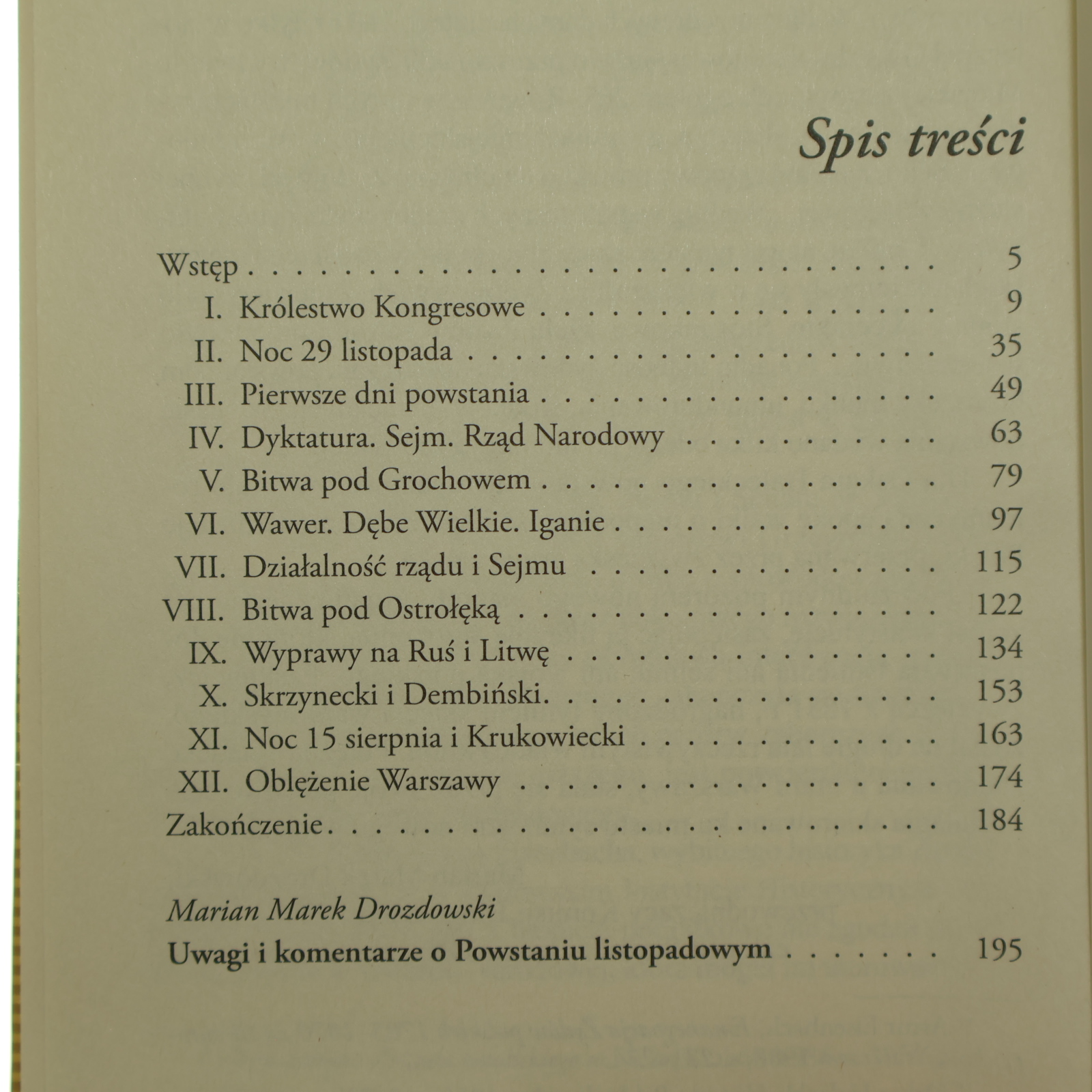 Spis treści

Wstęp 5
I. Królestwo Kongresowe 9
II. Noc 29 listopada 35
III. Pierwsze dni powstania 49
IV. Dyktatura. Sejm. Rząd Narodowy 63
V. Bitwa pod Grochowem 79
VI. Wawer. Dębe Wielkie. Iganie 97
VII. Działalność rządu i Sejmu 115
VIII. Bitwa pod Ostrołęką 122
IX. Wyprawy na Ruś i Litwę 134
X. Skrzynecki i Dembiński 153
XI. Noc 15 sierpnia i Krukowiecki 163
XII. Oblężenie Warszawy 174
Zakończenie 184

Marian Marek Drozdowski
Uwagi i komentarze o Powstaniu listopadowym 195